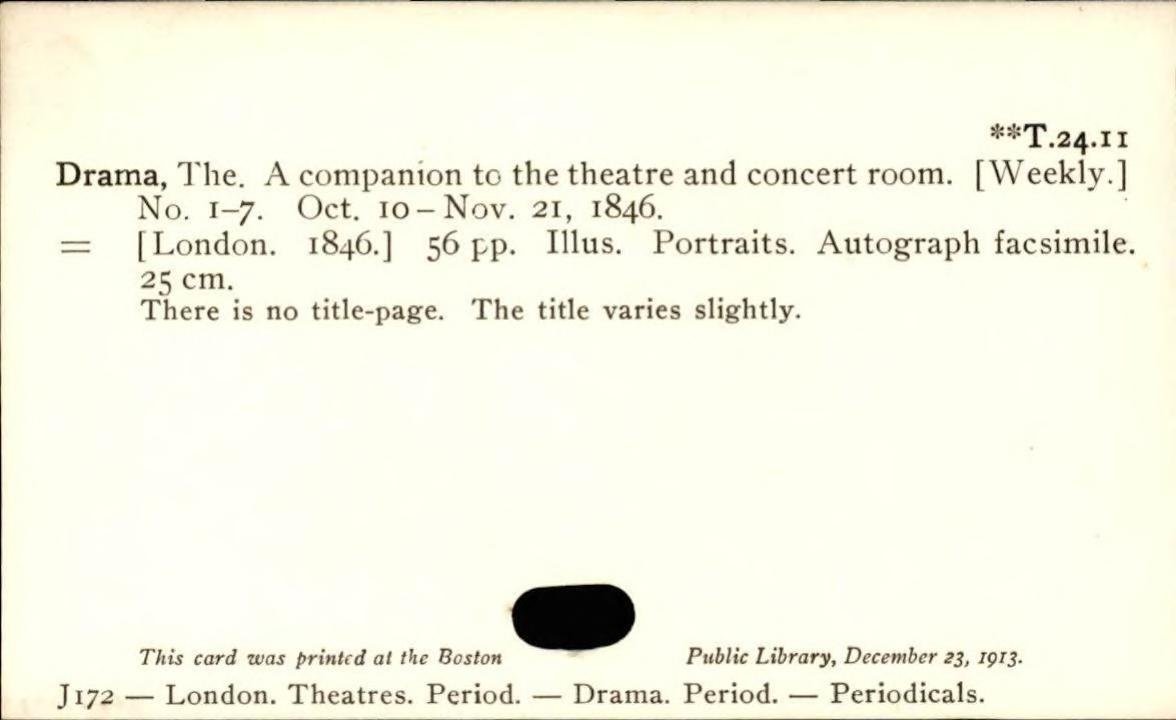 **T.24.11

Drama, The. A companion to the theatre and concert room. [Weekly.] No. 1-7. Oct. 10 - Nov. 21, 1846.

= [London. 1846.] 56 pp. Illus. Portraits. Autograph facsimile. 25 cm.

There is no title-page. The title varies slightly.

This card was printed at the Boston Public Library, December 23, 1913.

J172 — London. Theatres. Period. — Drama. Period. — Periodicals.